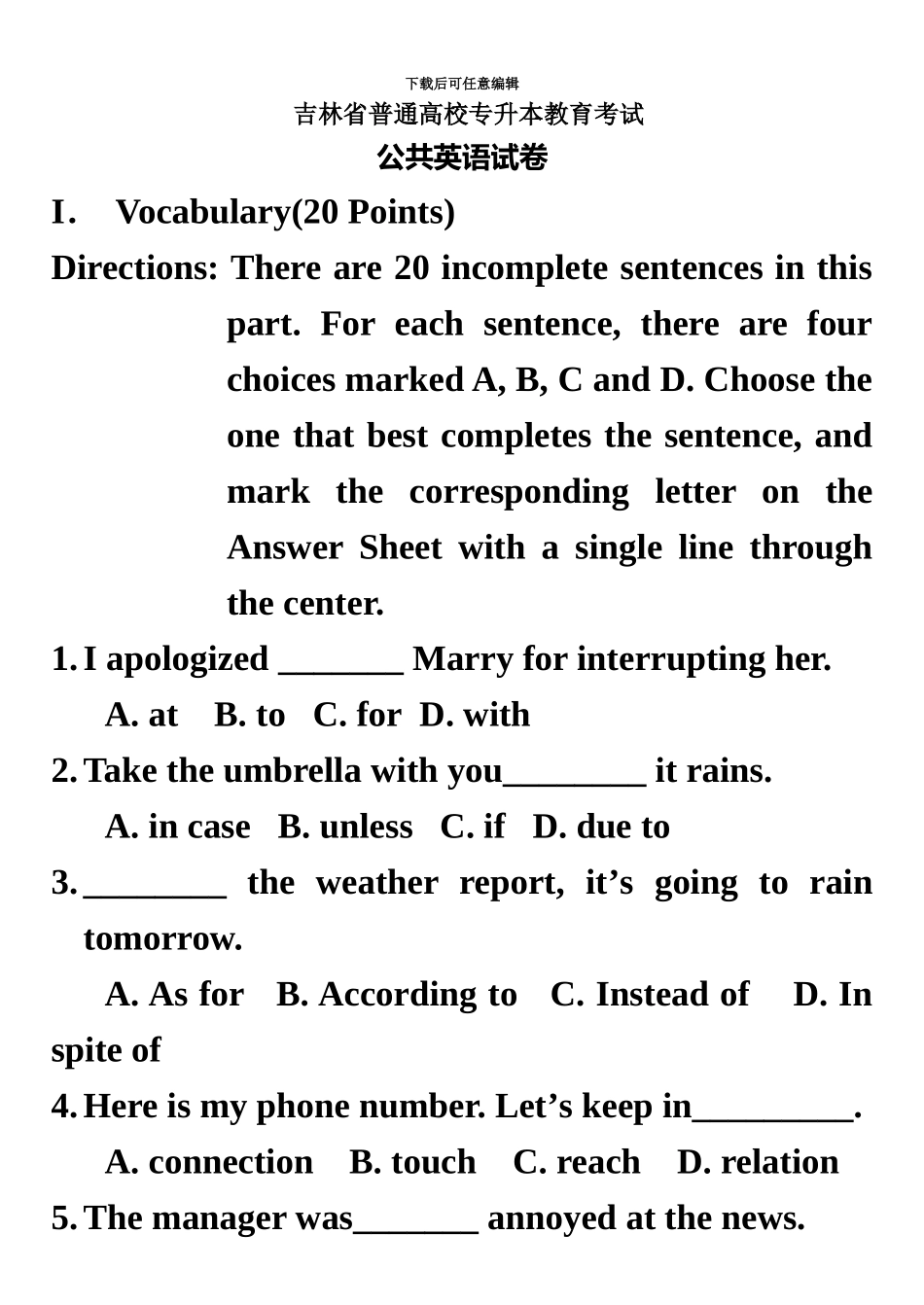 下载后可任意编辑

吉林省普通高校专升本教育考试

公共英语试卷

I. Vocabulary(20 Points)

Directions: There are 20 incomplete sentences in this part. For each sentence, there are four choices marked A, B, C and D. Choose the one that best completes the sentence, and mark the corresponding letter on the Answer Sheet with a single line through the center.

1. I apologized _______ Marry for interrupting her.
A. at B. to C. for D. with

2. Take the umbrella with you________ it rains.
A. in case B. unless C. if D. due to

3. ________ the weather report, it’s going to rain tomorrow.
A. As for B. According to C. Instead of D. In spite of

4. Here is my phone number. Let’s keep in_________.
A. connection B. touch C. reach D. relation

5. The manager was_______ annoyed at the news.